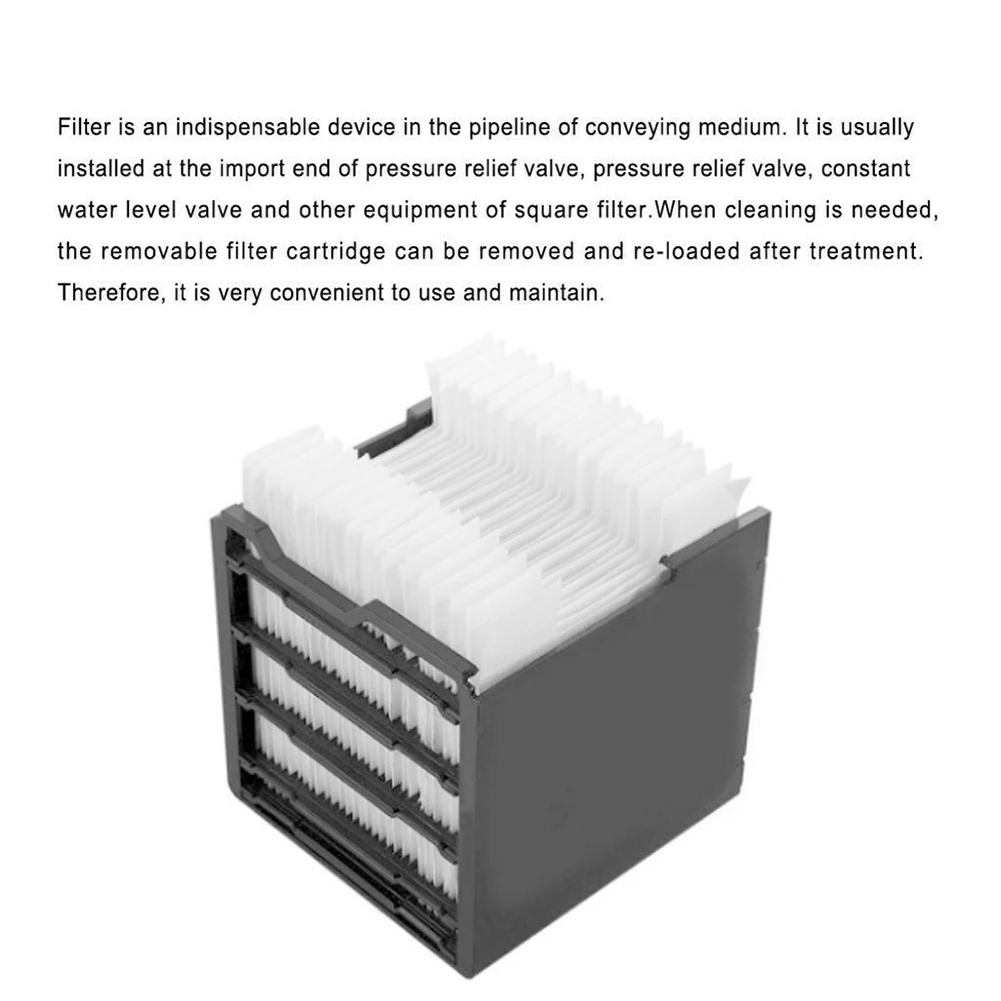 Filter is an indispensable device in the pipeline of conveying medium. It is usually installed at the import end of pressure relief valve, pressure relief valve, constant water level valve and other equipment of square filter.When cleaning is needed, the removable filter cartridge can be removed and re-loaded after treatment. Therefore, it is very convenient to use and maintain.